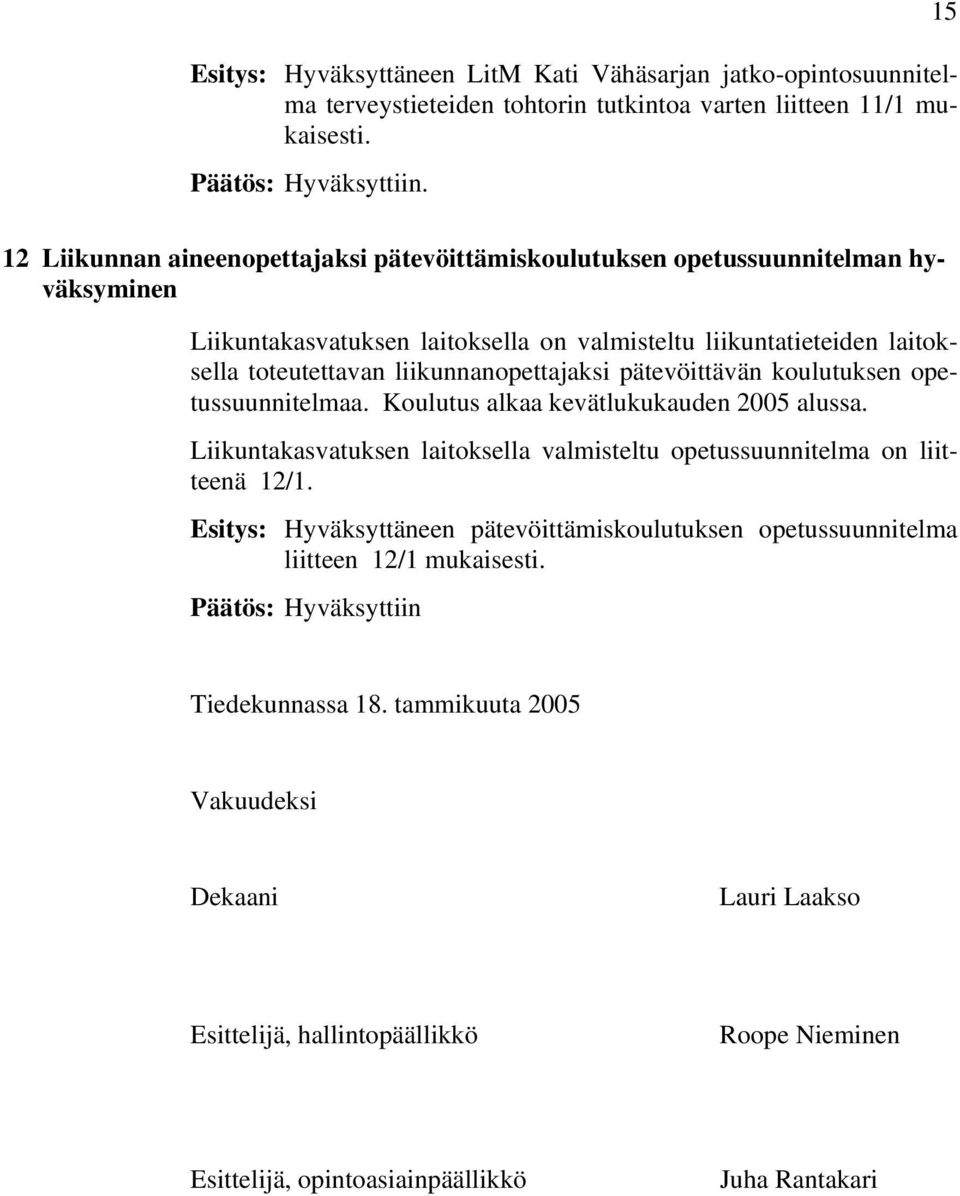 15

Esitys: Hyväksyttäneen LitM Kati Vähäsarjan jatko-opintosuunnitelma terveystieteiden tohtorin tutkintoa varten liitteen 11/1 mukaisesti.

Päätös: Hyväksyttiin.

12 Liikunnan aineenopettajaksi pätevöittämiskoulutuksen opetussuunnitelman hyväksyminen

Liikuntakasvatuksen laitoksella on valmisteltu liikuntatieteiden laitoksella toteutettavan liikunnanopettajaksi pätevöittävän koulutuksen opetussuunnitelmaa. Koulutus alkaa kevätlukukauden 2005 alussa.

Liikuntakasvatuksen laitoksella valmisteltu opetussuunnitelma on liitteenä 12/1.

Esitys: Hyväksyttäneen pätevöittämiskoulutuksen opetussuunnitelma liitteen 12/1 mukaisesti.

Päätös: Hyväksyttiin

Tiedekunnassa 18. tammikuuta 2005

Vakuudeksi

Dekaani

Lauri Laakso

Esittelijä, hallintopäällikkö

Roope Nieminen

Esittelijä, opintoasiainpäällikkö

Juha Rantakari